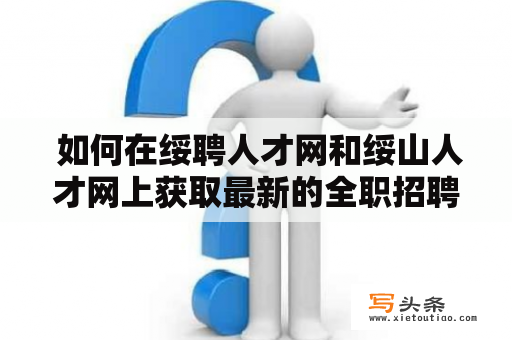 如何在绥聘人才网和绥山人才网上获取最新的全职招聘

写头条
www.xietoutiao.com